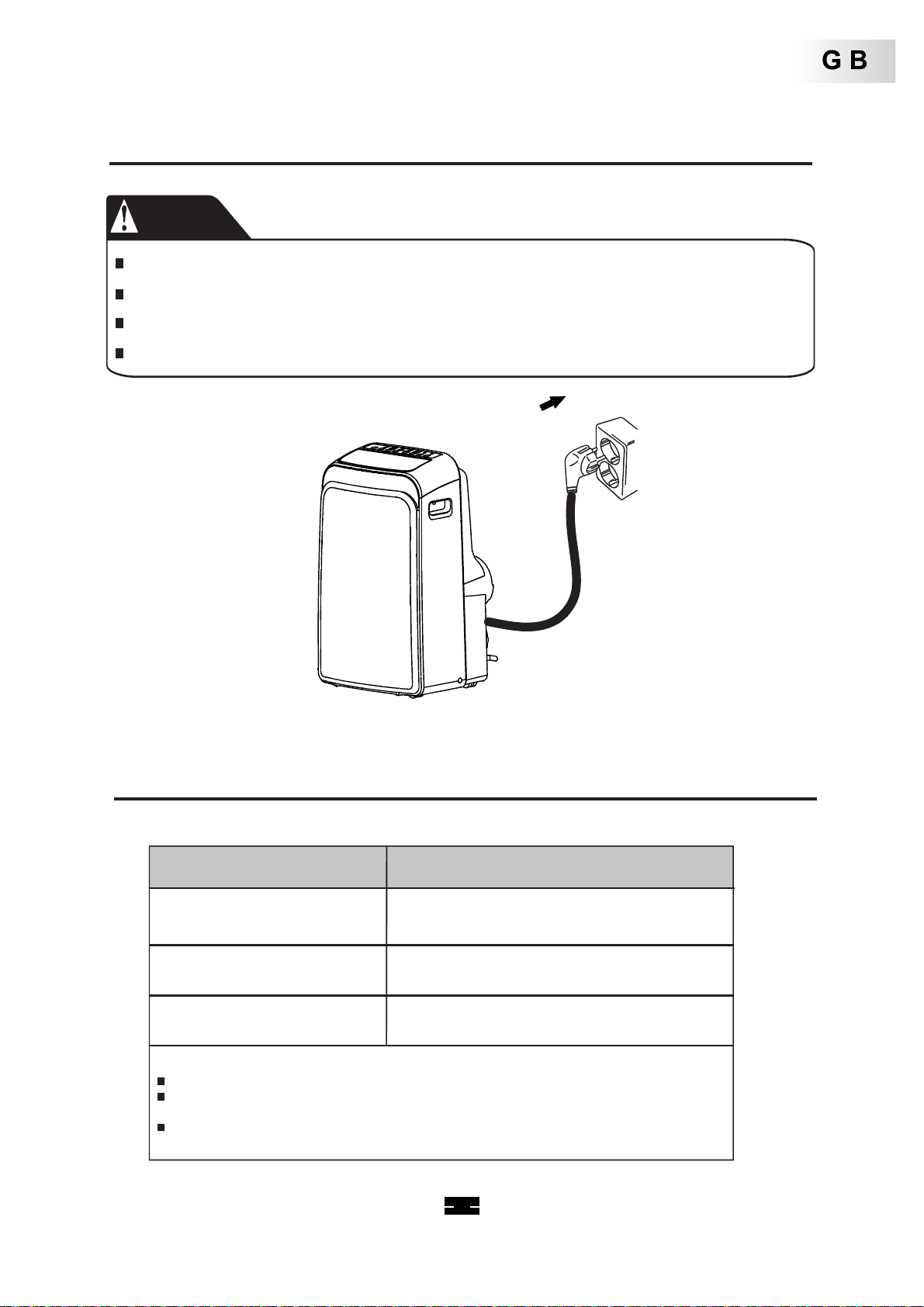 G B